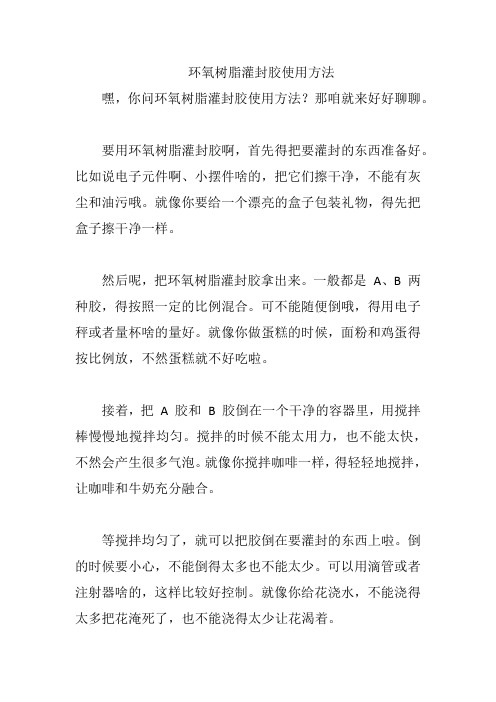 环氧树脂灌封胶使用方法

嘿，你问环氧树脂灌封胶使用方法？那咱就来好好聊聊。

要用环氧树脂灌封胶啊，首先得把要灌封的东西准备好。比如说电子元件啊、小摆件啥的，把它们擦干净，不能有灰尘和油污哦。就像你要给一个漂亮的盒子包装礼物，得先把盒子擦干净一样。

然后呢，把环氧树脂灌封胶拿出来。一般都是 A、B 两种胶，得按照一定的比例混合。可不能随便倒哦，得用电子秤或者量杯啥的量好。就像你做蛋糕的时候，面粉和鸡蛋得按比例放，不然蛋糕就不好吃啦。

接着，把 A 胶和 B 胶倒在一个干净的容器里，用搅拌棒慢慢地搅拌均匀。搅拌的时候不能太用力，也不能太快，不然会产生很多气泡。就像你搅拌咖啡一样，得轻轻地搅拌，让咖啡和牛奶充分融合。

等搅拌均匀了，就可以把胶倒在要灌封的东西上啦。倒的时候要小心，不能倒得太多也不能太少。可以用滴管或者注射器啥的，这样比较好控制。就像你给花浇水，不能浇得太多把花淹死了，也不能浇得太少让花渴着。